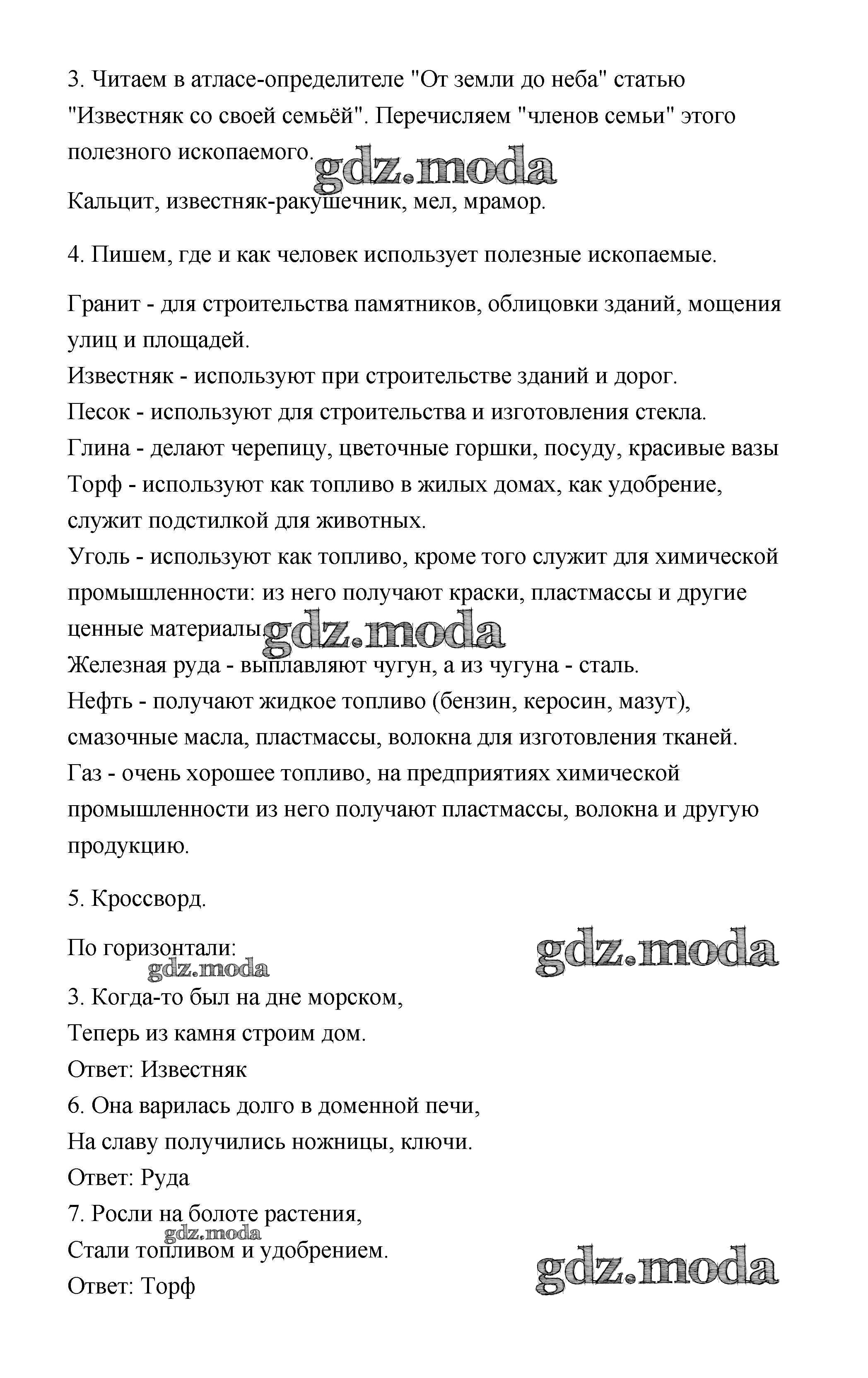 3. Читаем в атласе-определителе "От земли до неба" статью "Известняк со своей семьёй". Перечисляем "членов семьи" этого полезного ископаемого.

gdz.moda

Кальцит, известняк-ракушечник, мел, мрамор.

4. Пишем, где и как человек использует полезные ископаемые.

Гранит - для строительства памятников, облицовки зданий, мощения улиц и площадей.
Известняк - используют при строительстве зданий и дорог.
Песок - используют для строительства и изготовления стекла.
Глина - делают черепицу, цветочные горшки, посуду, красивые вазы
Торф - используют как топливо в жилых домах, как удобрение, служит подстилкой для животных.
Уголь - используют как топливо, кроме того служит для химической промышленности: из него получают краски, пластмассы и другие ценные материалы.

gdz.moda

Железная руда - выплавляют чугун, а из чугуна - сталь.
Нефть - получают жидкое топливо (бензин, керосин, мазут), смазочные масла, пластмассы, волокна для изготовления тканей.
Газ - очень хорошее топливо, на предприятиях химической промышленности из него получают пластмассы, волокна и другую продукцию.

5. Кроссворд.

По горизонтали:

gdz.moda

gdz.moda

3. Когда-то был на дне морском,
Теперь из камня строим дом.
Ответ: Известняк
6. Она варилась долго в доменной печи,
На славу получились ножницы, ключи.
Ответ: Руда
7. Росли на болоте растения,

gdz.moda

Стали топливом и удобрением.
Ответ: Торф

gdz.moda